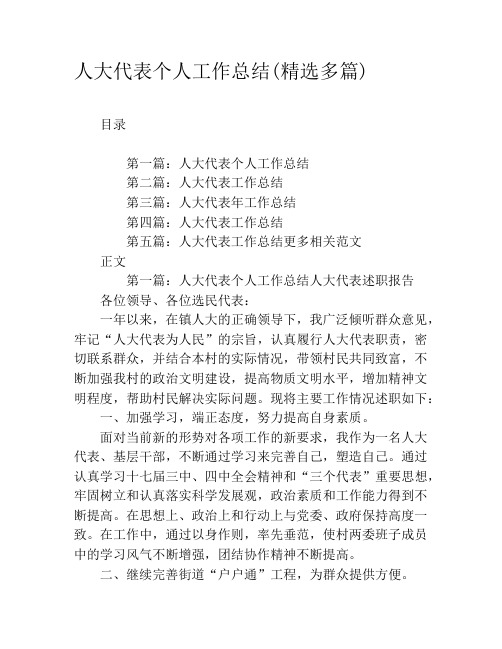 人大代表个人工作总结(精选多篇)

目录

第一篇：人大代表个人工作总结
第二篇：人大代表工作总结
第三篇：人大代表年工作总结
第四篇：人大代表工作总结
第五篇：人大代表工作总结更多相关范文

正文

第一篇：人大代表个人工作总结人大代表述职报告

各位领导、各位选民代表：

一年以来，在镇人大的正确领导下，我广泛倾听群众意见，牢记“人大代表为人民”的宗旨，认真履行人大代表职责，密切联系群众，并结合本村的实际情况，带领村民共同致富，不断加强我村的政治文明建设，提高物质文明水平，增加精神文明程度，帮助村民解决实际问题。现将主要工作情况述职如下：

一、加强学习，端正态度，努力提高自身素质。

面对当前新的形势对各项工作的新要求，我作为一名人大代表、基层干部，不断通过学习来完善自己，塑造自己。通过认真学习十七届三中、四中全会精神和“三个代表”重要思想，牢固树立和认真落实科学发展观，政治素质和工作能力得到不断提高。在思想上、政治上和行动上与党委、政府保持高度一致。在工作中，通过以身作则，率先垂范，使村两委班子成员中的学习风气不断增强，团结协作精神不断提高。

二、继续完善街道“户户通”工程，为群众提供方便。